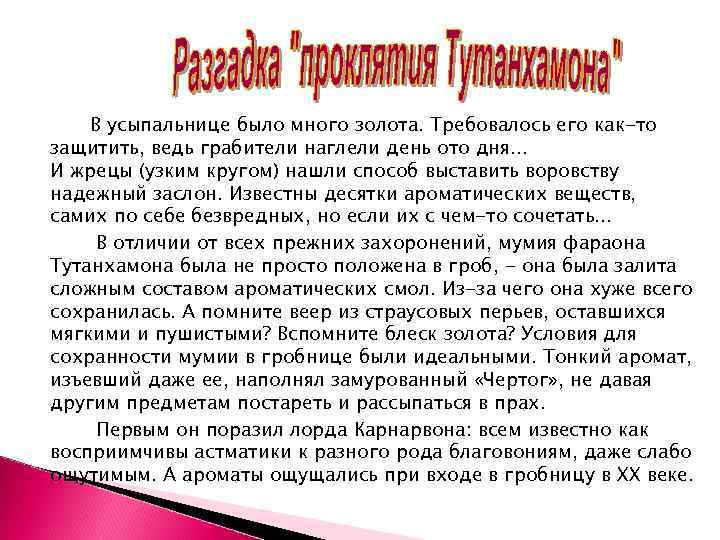 Разгадка "проклятия Тутанхамона"

В усыпальнице было много золота. Требовалось его как-то защитить, ведь грабители наглели день ото дня...
И жрецы (узким кругом) нашли способ выставить воровству надежный заслон. Известны десятки ароматических веществ, самих по себе безвредных, но если их с чем-то сочетать...

В отличии от всех прежних захоронений, мумия фараона Тутанхамона была не просто положена в гроб, - она была залита сложным составом ароматических смол. Из-за чего она хуже всего сохранилась. А помните веер из страусовых перьев, оставшихся мягкими и пушистыми? Вспомните блеск золота? Условия для сохранности мумии в гробнице были идеальными. Тонкий аромат, изъевший даже ее, наполнял замурованный «Чертог», не давая другим предметам постареть и рассыпаться в прах.

Первым он поразил лорда Карнарвона: всем известно как восприимчивы астматики к разного рода благовониям, даже слабо ощутимым. А ароматы ощущались при входе в гробницу в XX веке.